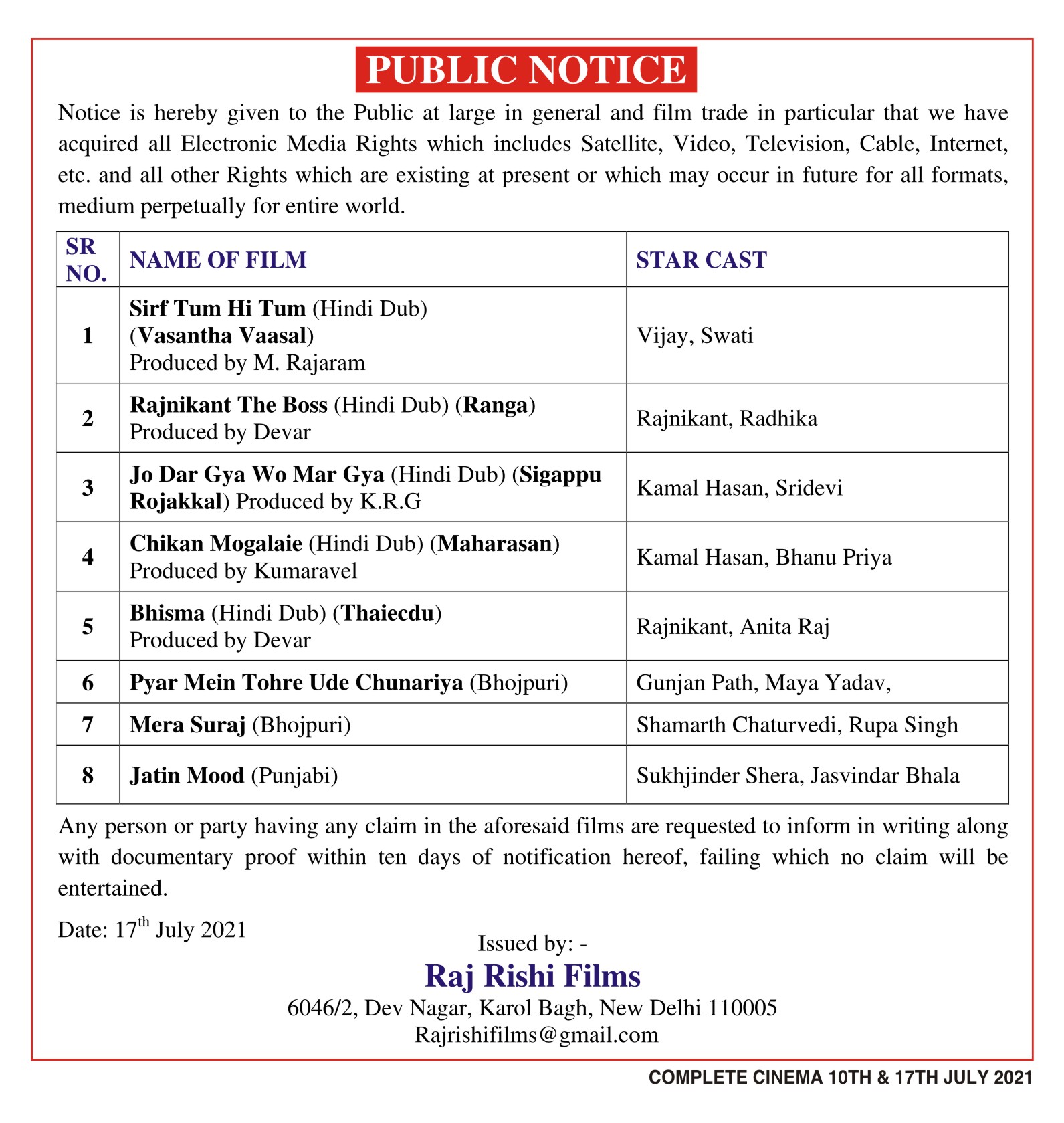 PUBLIC NOTICE

Notice is hereby given to the Public at large in general and film trade in particular that we have acquired all Electronic Media Rights which includes Satellite, Video, Television, Cable, Internet, etc. and all other Rights which are existing at present or which may occur in future for all formats, medium perpetually for entire world.

| SR NO. | NAME OF FILM | STAR CAST |
|---|---|---|
| 1 | Sirf Tum Hi Tum (Hindi Dub) (Vasantha Vaasal) Produced by M. Rajaram | Vijay, Swati |
| 2 | Rajnikant The Boss (Hindi Dub) (Ranga) Produced by Devar | Rajnikant, Radhika |
| 3 | Jo Dar Gya Wo Mar Gya (Hindi Dub) (Sigappu Rojakkal) Produced by K.R.G | Kamal Hasan, Sridevi |
| 4 | Chikan Mogalaie (Hindi Dub) (Maharasan) Produced by Kumaravel | Kamal Hasan, Bhanu Priya |
| 5 | Bhisma (Hindi Dub) (Thaiecdu) Produced by Devar | Rajnikant, Anita Raj |
| 6 | Pyar Mein Tohre Ude Chunariya (Bhojpuri) | Gunjan Path, Maya Yadav, |
| 7 | Mera Suraj (Bhojpuri) | Shamarth Chaturvedi, Rupa Singh |
| 8 | Jatin Mood (Punjabi) | Sukhjinder Shera, Jasvindar Bhala |

Any person or party having any claim in the aforesaid films are requested to inform in writing along with documentary proof within ten days of notification hereof, failing which no claim will be entertained.

Date: 17$^{th}$ July 2021

Issued by: -
Raj Rishi Films
6046/2, Dev Nagar, Karol Bagh, New Delhi 110005
Rajrishifilms@gmail.com

COMPLETE CINEMA 10TH & 17TH JULY 2021